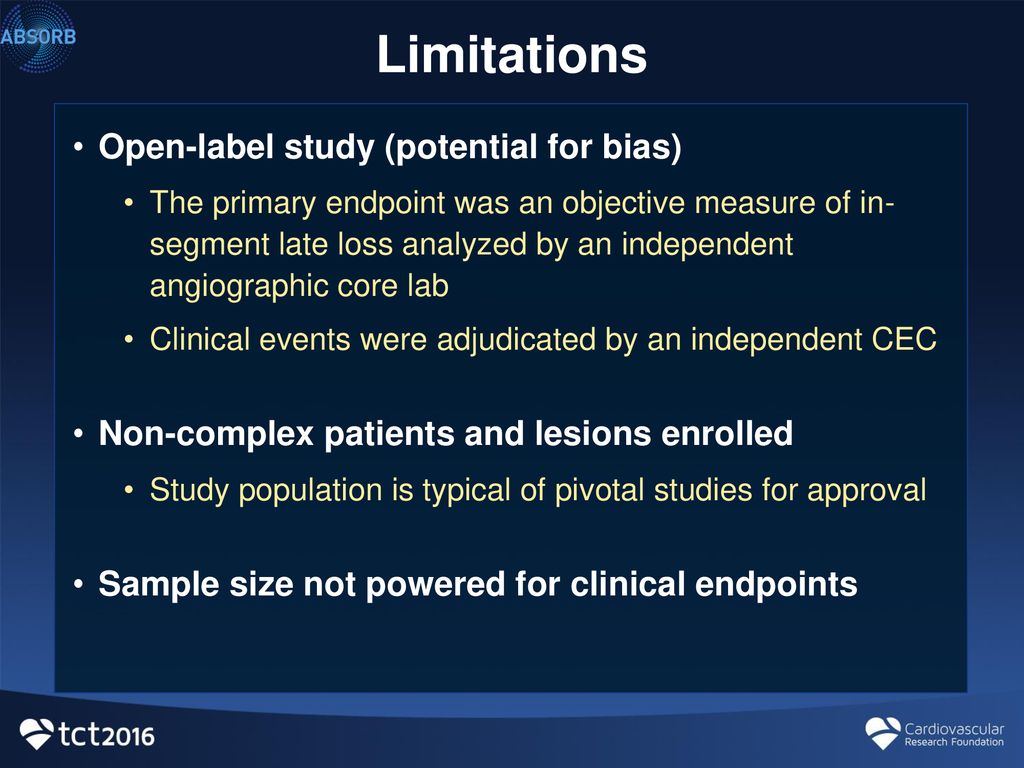 ABSORB

Limitations

• Open-label study (potential for bias)
  • The primary endpoint was an objective measure of in-segment late loss analyzed by an independent angiographic core lab
  • Clinical events were adjudicated by an independent CEC

• Non-complex patients and lesions enrolled
  • Study population is typical of pivotal studies for approval

• Sample size not powered for clinical endpoints

tct2016

Cardiovascular Research Foundation